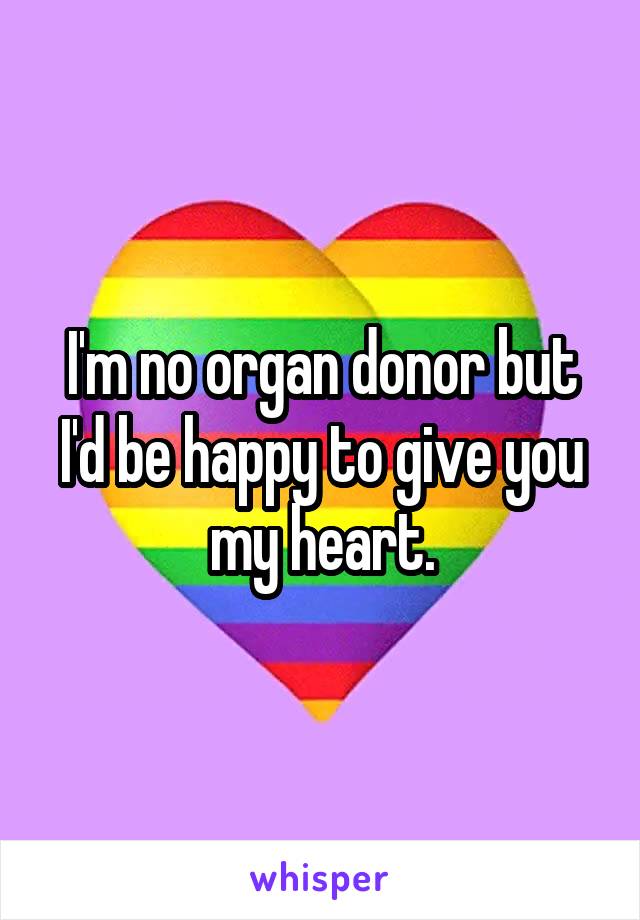 I'm no organ donor but I'd be happy to give you my heart.

whisper